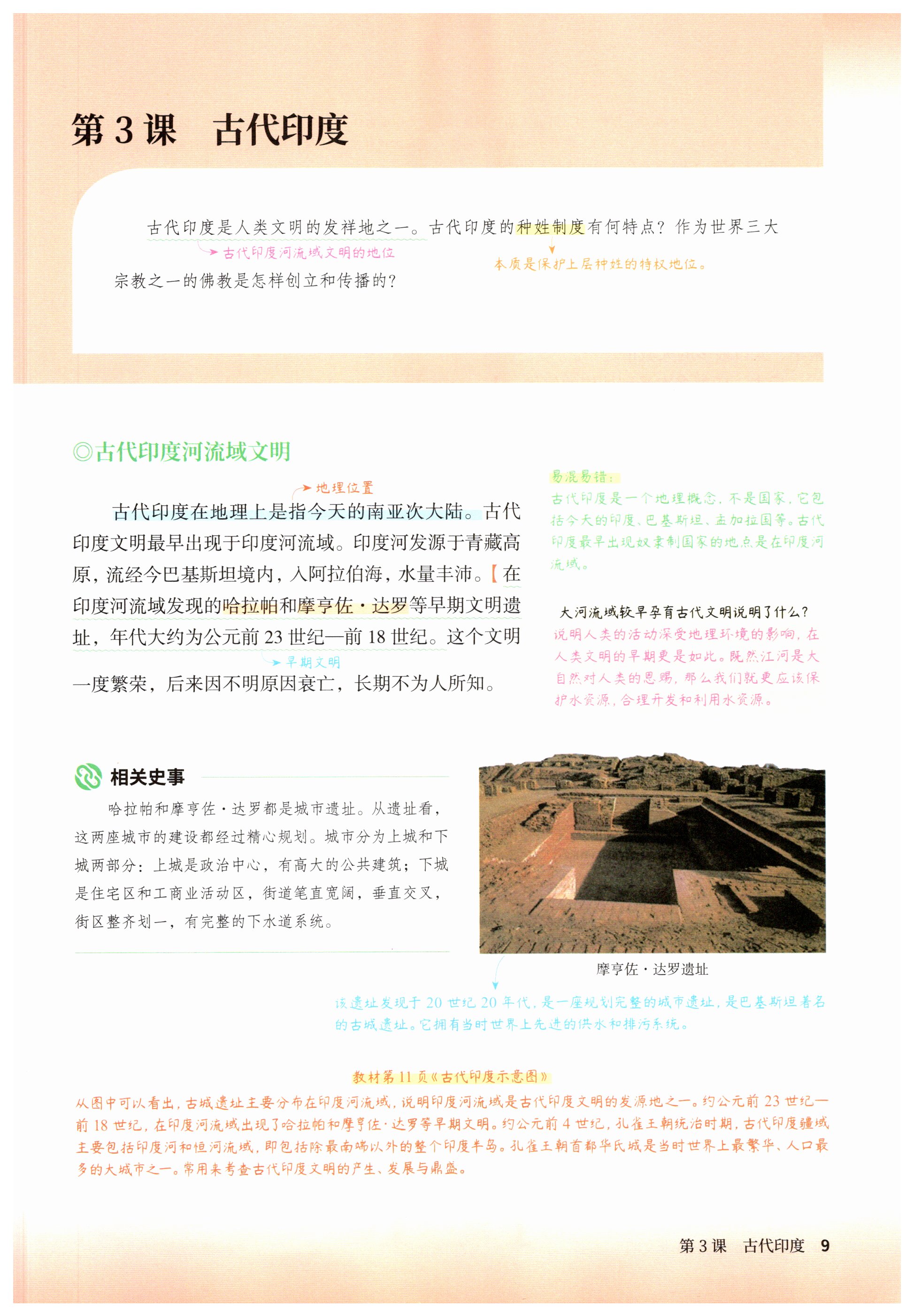 第3课 古代印度

古代印度是人类文明的发祥地之一。古代印度的种姓制度有何特点？作为世界三大宗教之一的佛教是怎样创立和传播的？

古代印度河流域文明的地位

本质是保护上层种姓的特权地位。

◎古代印度河流域文明

地理位置

古代印度在地理上是指今天的南亚次大陆。古代印度文明最早出现于印度河流域。印度河发源于青藏高原，流经今巴基斯坦境内，入阿拉伯海，水量丰沛。【在印度河流域发现的哈拉帕和摩亨佐·达罗等早期文明遗址，年代大约为公元前23世纪—前18世纪。这个文明一度繁荣，后来因不明原因衰亡，长期不为人所知。

早期文明

易混易错：
古代印度是一个地理概念，不是国家，它包括今天的印度、巴基斯坦、孟加拉国等。古代印度最早出现奴隶制国家的地点是在印度河流域。

大河流域较早孕育古代文明说明了什么？
说明人类的活动深受地理环境的影响，在人类文明的早期更是如此。既然江河是大自然对人类的恩赐，那么我们就更应该保护水资源，合理开发和利用水资源。

相关史事

哈拉帕和摩亨佐·达罗都是城市遗址。从遗址看，这两座城市的建设都经过精心规划。城市分为上城和下城两部分：上城是政治中心，有高大的公共建筑；下城是住宅区和工商业活动区，街道笔直宽阔，垂直交叉，街区整齐划一，有完整的下水道系统。

摩亨佐·达罗遗址

该遗址发现于20世纪20年代，是一座规划完整的城市遗址，是巴基斯坦著名的古城遗址。它拥有当时世界上先进的供水和排污系统。

教材第11页《古代印度示意图》

从图中可以看出，古城遗址主要分布在印度河流域，说明印度河流域是古代印度文明的发源地之一。约公元前23世纪—前18世纪，在印度河流域出现了哈拉帕和摩亨佐·达罗等早期文明。约公元前4世纪，孔雀王朝统治时期，古代印度疆域主要包括印度河和恒河流域，即包括除最南端以外的整个印度半岛。孔雀王朝首都华氏城是当时世界上最繁华、人口最多的大城市之一。常用来考查古代印度文明的产生、发展与鼎盛。

第3课 古代印度 9